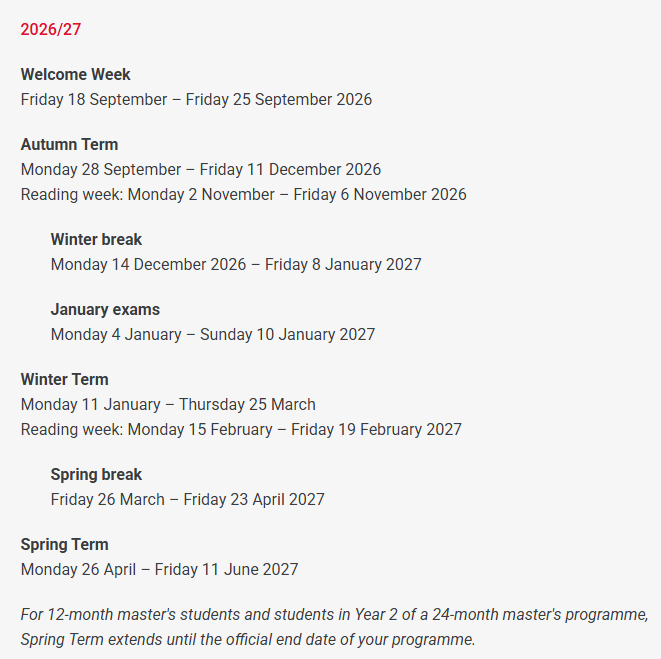 2026/27

Welcome Week
Friday 18 September – Friday 25 September 2026

Autumn Term
Monday 28 September – Friday 11 December 2026
Reading week: Monday 2 November – Friday 6 November 2026

Winter break
Monday 14 December 2026 – Friday 8 January 2027

January exams
Monday 4 January – Sunday 10 January 2027

Winter Term
Monday 11 January – Thursday 25 March
Reading week: Monday 15 February – Friday 19 February 2027

Spring break
Friday 26 March – Friday 23 April 2027

Spring Term
Monday 26 April – Friday 11 June 2027

For 12-month master's students and students in Year 2 of a 24-month master's programme, Spring Term extends until the official end date of your programme.